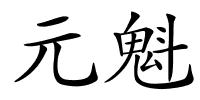 元魁